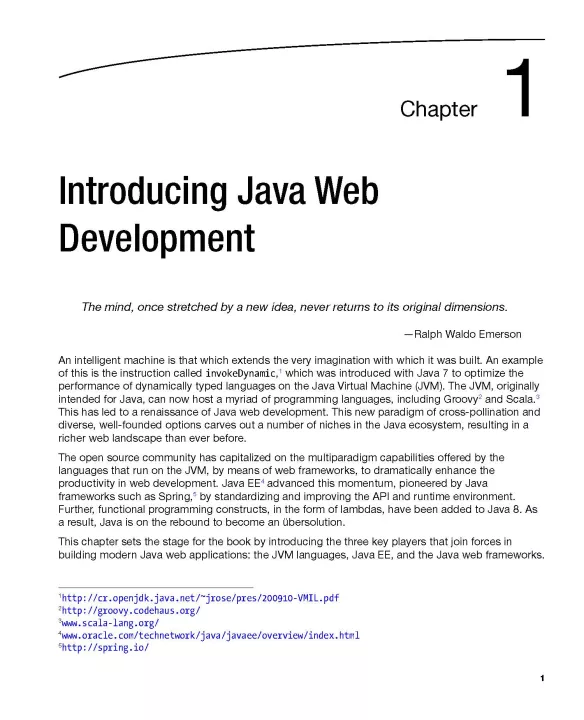 Chapter 1

Introducing Java Web Development

The mind, once stretched by a new idea, never returns to its original dimensions.

—Ralph Waldo Emerson

An intelligent machine is that which extends the very imagination with which it was built. An example of this is the instruction called invokeDynamic,$^1$ which was introduced with Java 7 to optimize the performance of dynamically typed languages on the Java Virtual Machine (JVM). The JVM, originally intended for Java, can now host a myriad of programming languages, including Groovy$^2$ and Scala.$^3$ This has led to a renaissance of Java web development. This new paradigm of cross-pollination and diverse, well-founded options carves out a number of niches in the Java ecosystem, resulting in a richer web landscape than ever before.

The open source community has capitalized on the multiparadigm capabilities offered by the languages that run on the JVM, by means of web frameworks, to dramatically enhance the productivity in web development. Java EE$^4$ advanced this momentum, pioneered by Java frameworks such as Spring,$^5$ by standardizing and improving the API and runtime environment. Further, functional programming constructs, in the form of lambdas, have been added to Java 8. As a result, Java is on the rebound to become an übersolution.

This chapter sets the stage for the book by introducing the three key players that join forces in building modern Java web applications: the JVM languages, Java EE, and the Java web frameworks.

$^1$http://cr.openjdk.java.net/~jrose/pres/200910-VMIL.pdf
$^2$http://groovy.codehaus.org/
$^3$www.scala-lang.org/
$^4$www.oracle.com/technetwork/java/javaee/overview/index.html
$^5$http://spring.io/

1